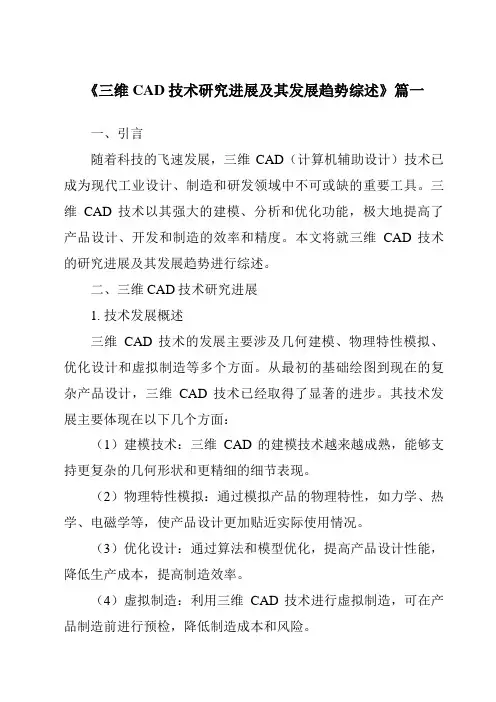 《三维 CAD 技术研究进展及其发展趋势综述》篇一

一、引言

随着科技的飞速发展，三维 CAD（计算机辅助设计）技术已成为现代工业设计、制造和研发领域中不可或缺的重要工具。三维 CAD 技术以其强大的建模、分析和优化功能，极大地提高了产品设计、开发和制造的效率和精度。本文将就三维 CAD 技术的研究进展及其发展趋势进行综述。

二、三维 CAD 技术研究进展

1. 技术发展概述

三维 CAD 技术的发展主要涉及几何建模、物理特性模拟、优化设计和虚拟制造等多个方面。从最初的基础绘图到现在的复杂产品设计，三维 CAD 技术已经取得了显著的进步。其技术发展主要体现在以下几个方面：

（1）建模技术：三维 CAD 的建模技术越来越成熟，能够支持更复杂的几何形状和更精细的细节表现。

（2）物理特性模拟：通过模拟产品的物理特性，如力学、热学、电磁学等，使产品设计更加贴近实际使用情况。

（3）优化设计：通过算法和模型优化，提高产品设计性能，降低生产成本，提高制造效率。

（4）虚拟制造：利用三维 CAD 技术进行虚拟制造，可在产品制造前进行预检，降低制造成本和风险。